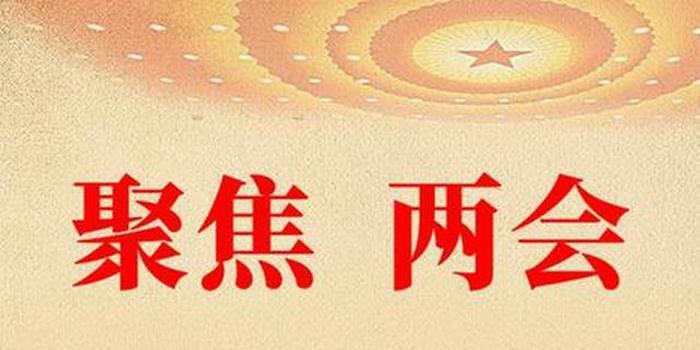 聚焦 两会